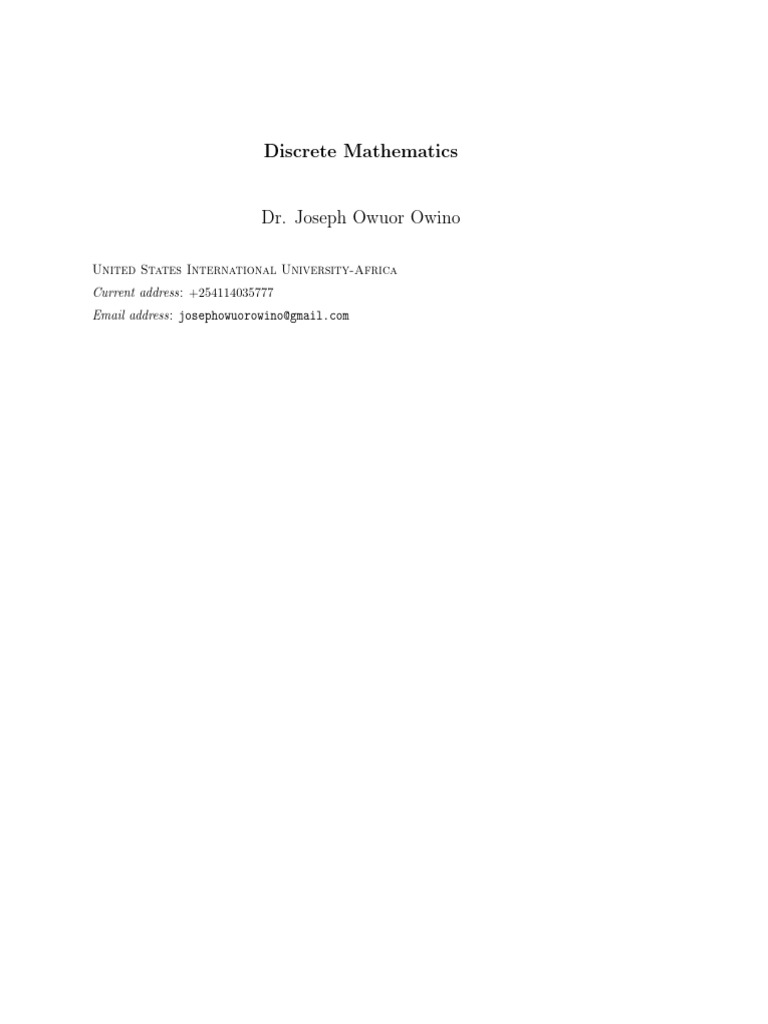 Discrete Mathematics

Dr. Joseph Owuor Owino

United States International University-Africa
Current address: +254114035777
Email address: josephowuorowino@gmail.com